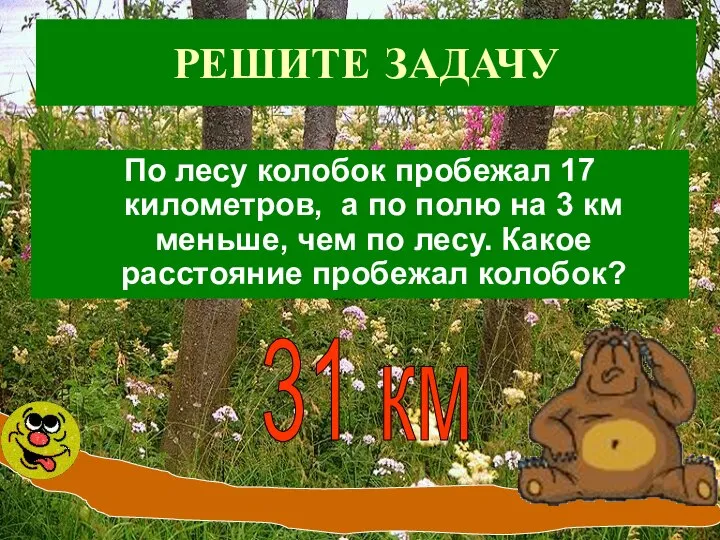 РЕШИТЕ ЗАДАЧУ

По лесу колобок пробежал 17 километров, а по полю на 3 км меньше, чем по лесу. Какое расстояние пробежал колобок?

31 км